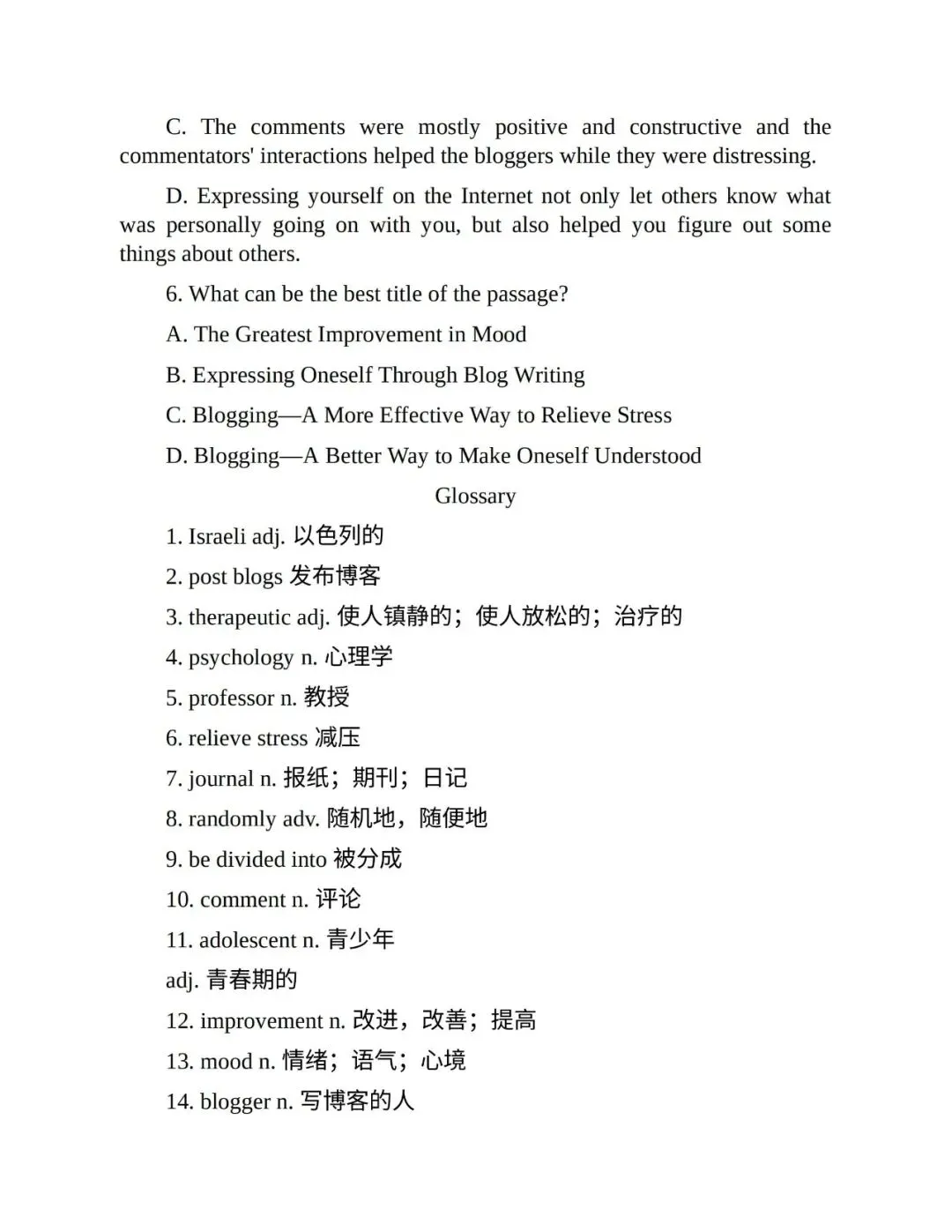 C. The comments were mostly positive and constructive and the commentators' interactions helped the bloggers while they were distressing.

D. Expressing yourself on the Internet not only let others know what was personally going on with you, but also helped you figure out some things about others.

6. What can be the best title of the passage?

A. The Greatest Improvement in Mood

B. Expressing Oneself Through Blog Writing

C. Blogging—A More Effective Way to Relieve Stress

D. Blogging—A Better Way to Make Oneself Understood

Glossary

1. Israeli adj. 以色列的

2. post blogs 发布博客

3. therapeutic adj. 使人镇静的；使人放松的；治疗的

4. psychology n. 心理学

5. professor n. 教授

6. relieve stress 减压

7. journal n. 报纸；期刊；日记

8. randomly adv. 随机地，随便地

9. be divided into 被分成

10. comment n. 评论

11. adolescent n. 青少年

adj. 青春期的

12. improvement n. 改进，改善；提高

13. mood n. 情绪；语气；心境

14. blogger n. 写博客的人